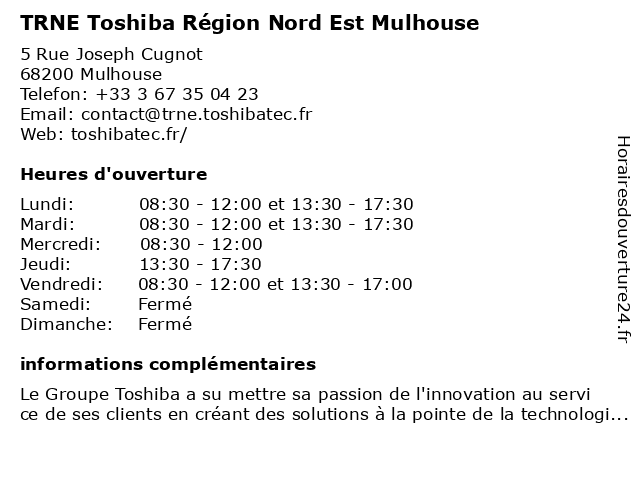 TRNE Toshiba Région Nord Est Mulhouse

5 Rue Joseph Cugnot
68200 Mulhouse
Telefon: +33 3 67 35 04 23
Email: contact@trne.toshibatec.fr
Web: toshibatec.fr/

Heures d'ouverture

| | |
|---|---|
| Lundi: | 08:30 - 12:00 et 13:30 - 17:30 |
| Mardi: | 08:30 - 12:00 et 13:30 - 17:30 |
| Mercredi: | 08:30 - 12:00 |
| Jeudi: | 13:30 - 17:30 |
| Vendredi: | 08:30 - 12:00 et 13:30 - 17:00 |
| Samedi: | Fermé |
| Dimanche: | Fermé |

informations complémentaires

Le Groupe Toshiba a su mettre sa passion de l'innovation au servi ce de ses clients en créant des solutions à la pointe de la technologi...

Horairesdouverture24.fr